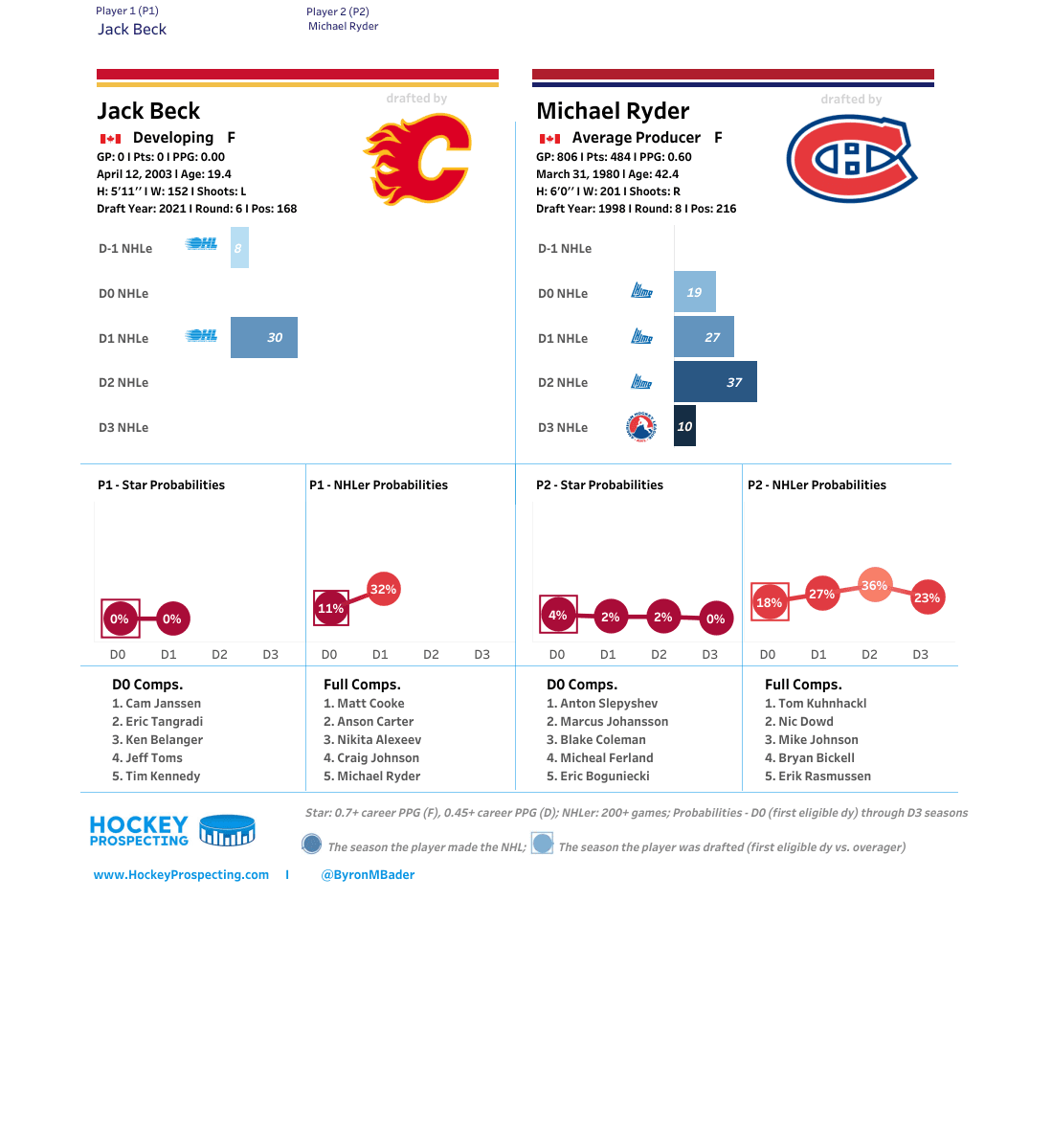 Player 1 (P1)
Jack Beck

Player 2 (P2)
Michael Ryder

Jack Beck
drafted by
Developing F
GP: 0 I Pts: 0 I PPG: 0.00
April 12, 2003 I Age: 19.4
H: 5'11'' I W: 152 I Shoots: L
Draft Year: 2021 I Round: 6 I Pos: 168

D-1 NHLe OHL 8
D0 NHLe
D1 NHLe OHL 30
D2 NHLe
D3 NHLe

Michael Ryder
drafted by
Average Producer F
GP: 806 I Pts: 484 I PPG: 0.60
March 31, 1980 I Age: 42.4
H: 6'0'' I W: 201 I Shoots: R
Draft Year: 1998 I Round: 8 I Pos: 216

D-1 NHLe
D0 NHLe 19
D1 NHLe 27
D2 NHLe 37
D3 NHLe 10

P1 - Star Probabilities
0% 0%
D0 D1 D2 D3

P1 - NHLer Probabilities
11% 32%
D0 D1 D2 D3

P2 - Star Probabilities
4% 2% 2% 0%
D0 D1 D2 D3

P2 - NHLer Probabilities
18% 27% 36% 23%
D0 D1 D2 D3

D0 Comps.
1. Cam Janssen
2. Eric Tangradi
3. Ken Belanger
4. Jeff Toms
5. Tim Kennedy

Full Comps.
1. Matt Cooke
2. Anson Carter
3. Nikita Alexeev
4. Craig Johnson
5. Michael Ryder

D0 Comps.
1. Anton Slepyshev
2. Marcus Johansson
3. Blake Coleman
4. Micheal Ferland
5. Eric Boguniecki

Full Comps.
1. Tom Kuhnhackl
2. Nic Dowd
3. Mike Johnson
4. Bryan Bickell
5. Erik Rasmussen

HOCKEY PROSPECTING
Star: 0.7+ career PPG (F), 0.45+ career PPG (D); NHLer: 200+ games; Probabilities - D0 (first eligible dy) through D3 seasons
The season the player made the NHL; The season the player was drafted (first eligible dy vs. overager)
www.HockeyProspecting.com I @ByronMBader